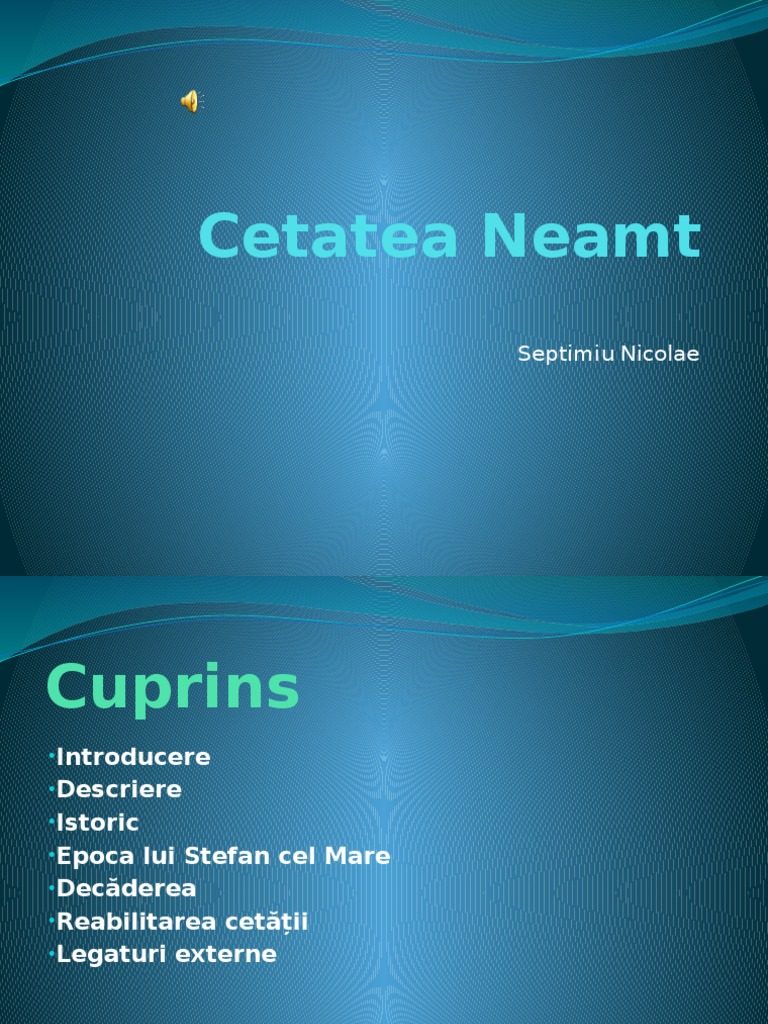 Cetatea Neamt

Septimiu Nicolae

Cuprins

•Introducere
•Descriere
•Istoric
•Epoca lui Stefan cel Mare
•Decăderea
•Reabilitarea cetății
•Legaturi externe